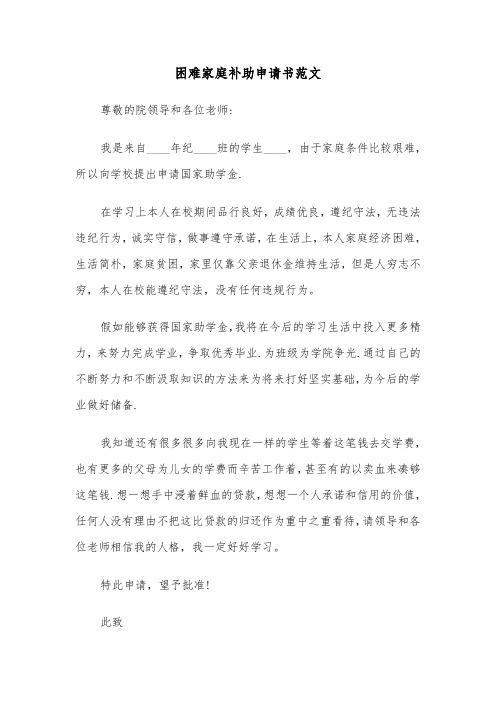 困难家庭补助申请书范文

尊敬的院领导和各位老师:

我是来自____年纪____班的学生____，由于家庭条件比较艰难，所以向学校提出申请国家助学金.

在学习上本人在校期间品行良好，成绩优良，遵纪守法，无违法违纪行为，诚实守信，做事遵守承诺，在生活上，本人家庭经济困难，生活简朴，家庭贫困，家里仅靠父亲退休金维持生活，但是人穷志不穷，本人在校能遵纪守法，没有任何违规行为。

假如能够获得国家助学金,我将在今后的学习生活中投入更多精力，来努力完成学业，争取优秀毕业.为班级为学院争光.通过自己的不断努力和不断汲取知识的方法来为将来打好坚实基础，为今后的学业做好储备.

我知道还有很多很多向我现在一样的学生等着这笔钱去交学费，也有更多的父母为儿女的学费而辛苦工作着，甚至有的以卖血来凑够这笔钱.想一想手中浸着鲜血的贷款,想想一个人承诺和信用的价值，任何人没有理由不把这比贷款的归还作为重中之重看待，请领导和各位老师相信我的人格，我一定好好学习。

特此申请，望予批准!

此致